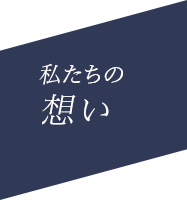 私たちの
想い